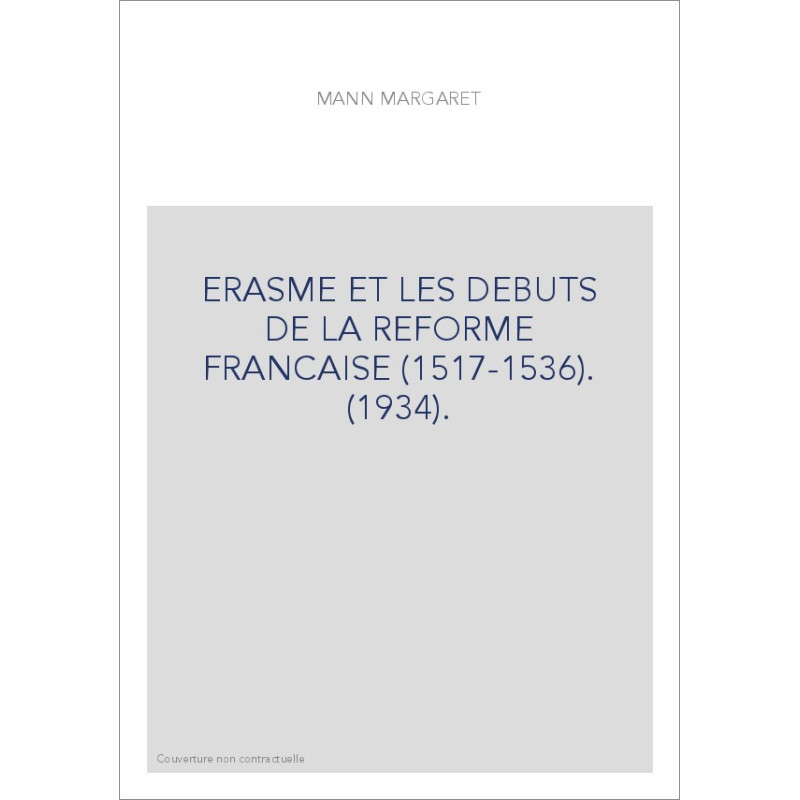 MANN MARGARET

ERASME ET LES DEBUTS DE LA REFORME FRANCAISE (1517-1536). (1934).

Couverture non contractuelle